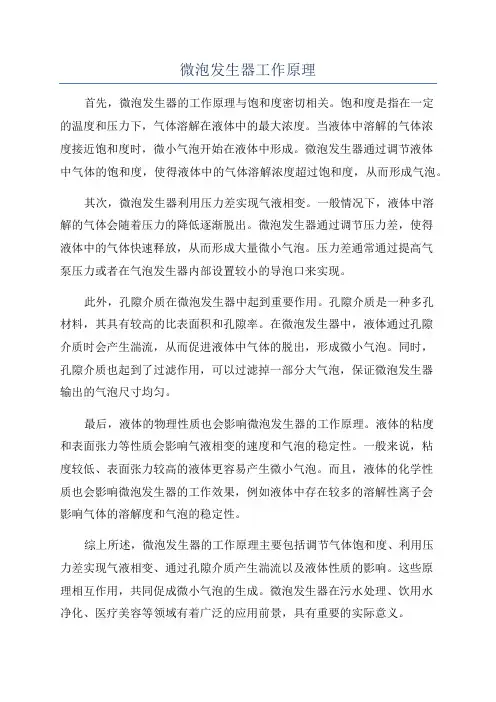 微泡发生器工作原理

首先，微泡发生器的工作原理与饱和度密切相关。饱和度是指在一定的温度和压力下，气体溶解在液体中的最大浓度。当液体中溶解的气体浓度接近饱和度时，微小气泡开始在液体中形成。微泡发生器通过调节液体中气体的饱和度，使得液体中的气体溶解浓度超过饱和度，从而形成气泡。

其次，微泡发生器利用压力差实现气液相变。一般情况下，液体中溶解的气体会随着压力的降低逐渐脱出。微泡发生器通过调节压力差，使得液体中的气体快速释放，从而形成大量微小气泡。压力差通常通过提高气泵压力或者在气泡发生器内部设置较小的导泡口来实现。

此外，孔隙介质在微泡发生器中起到重要作用。孔隙介质是一种多孔材料，其具有较高的比表面积和孔隙率。在微泡发生器中，液体通过孔隙介质时会产生湍流，从而促进液体中气体的脱出，形成微小气泡。同时，孔隙介质也起到了过滤作用，可以过滤掉一部分大气泡，保证微泡发生器输出的气泡尺寸均匀。

最后，液体的物理性质也会影响微泡发生器的工作原理。液体的粘度和表面张力等性质会影响气液相变的速度和气泡的稳定性。一般来说，粘度较低、表面张力较高的液体更容易产生微小气泡。而且，液体的化学性质也会影响微泡发生器的工作效果，例如液体中存在较多的溶解性离子会影响气体的溶解度和气泡的稳定性。

综上所述，微泡发生器的工作原理主要包括调节气体饱和度、利用压力差实现气液相变、通过孔隙介质产生湍流以及液体性质的影响。这些原理相互作用，共同促成微小气泡的生成。微泡发生器在污水处理、饮用水净化、医疗美容等领域有着广泛的应用前景，具有重要的实际意义。